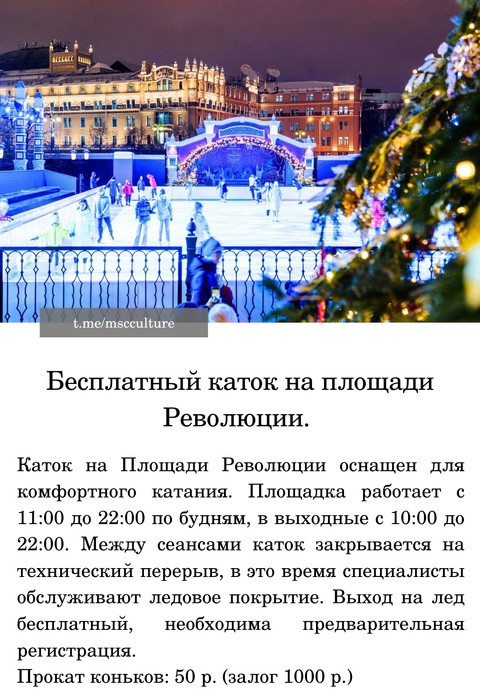 t.me/mscculture

Бесплатный каток на площади Революции.

Каток на Площади Революции оснащен для комфортного катания. Площадка работает с 11:00 до 22:00 по будням, в выходные с 10:00 до 22:00. Между сеансами каток закрывается на технический перерыв, в это время специалисты обслуживают ледовое покрытие. Выход на лед бесплатный, необходима предварительная регистрация.

Прокат коньков: 50 р. (залог 1000 р.)